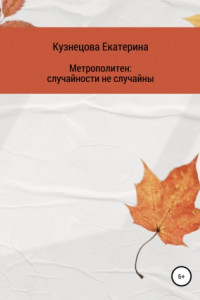 Кузнецова Екатерина

Метрополитен: случайности не случайны

6+